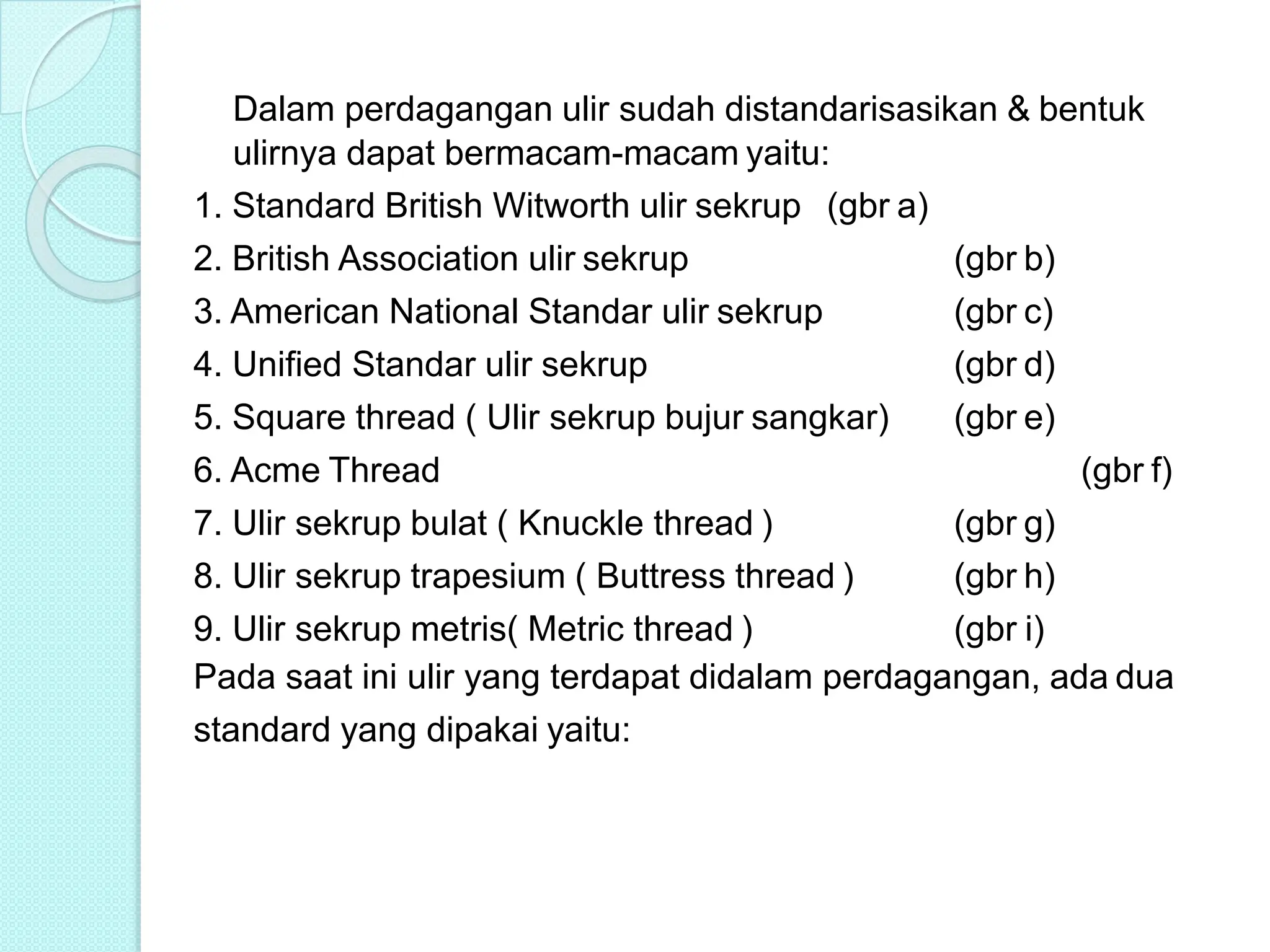 Dalam perdagangan ulir sudah distandarisasikan & bentuk ulirnya dapat bermacam-macam yaitu:

1. Standard British Witworth ulir sekrup (gbr a)
2. British Association ulir sekrup (gbr b)
3. American National Standar ulir sekrup (gbr c)
4. Unified Standar ulir sekrup (gbr d)
5. Square thread ( Ulir sekrup bujur sangkar) (gbr e)
6. Acme Thread (gbr f)
7. Ulir sekrup bulat ( Knuckle thread ) (gbr g)
8. Ulir sekrup trapesium ( Buttress thread ) (gbr h)
9. Ulir sekrup metris( Metric thread ) (gbr i)

Pada saat ini ulir yang terdapat didalam perdagangan, ada dua standard yang dipakai yaitu: